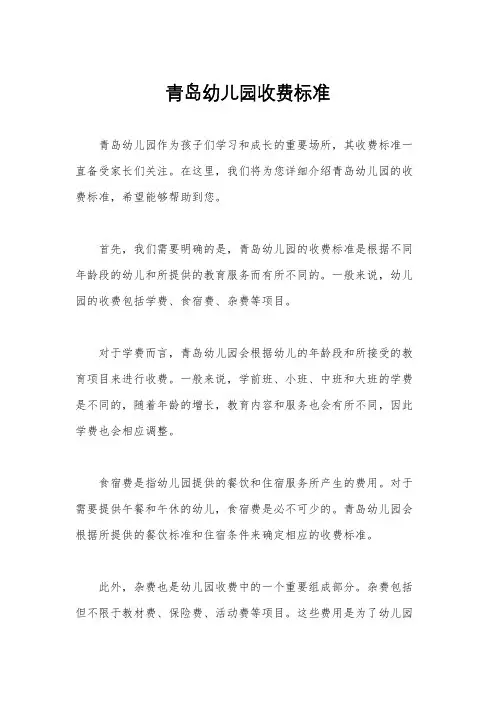 青岛幼儿园收费标准

青岛幼儿园作为孩子们学习和成长的重要场所，其收费标准一直备受家长们关注。在这里，我们将为您详细介绍青岛幼儿园的收费标准，希望能够帮助到您。

首先，我们需要明确的是，青岛幼儿园的收费标准是根据不同年龄段的幼儿和所提供的教育服务而有所不同的。一般来说，幼儿园的收费包括学费、食宿费、杂费等项目。

对于学费而言，青岛幼儿园会根据幼儿的年龄段和所接受的教育项目来进行收费。一般来说，学前班、小班、中班和大班的学费是不同的，随着年龄的增长，教育内容和服务也会有所不同，因此学费也会相应调整。

食宿费是指幼儿园提供的餐饮和住宿服务所产生的费用。对于需要提供午餐和午休的幼儿，食宿费是必不可少的。青岛幼儿园会根据所提供的餐饮标准和住宿条件来确定相应的收费标准。

此外，杂费也是幼儿园收费中的一个重要组成部分。杂费包括但不限于教材费、保险费、活动费等项目。这些费用是为了幼儿园